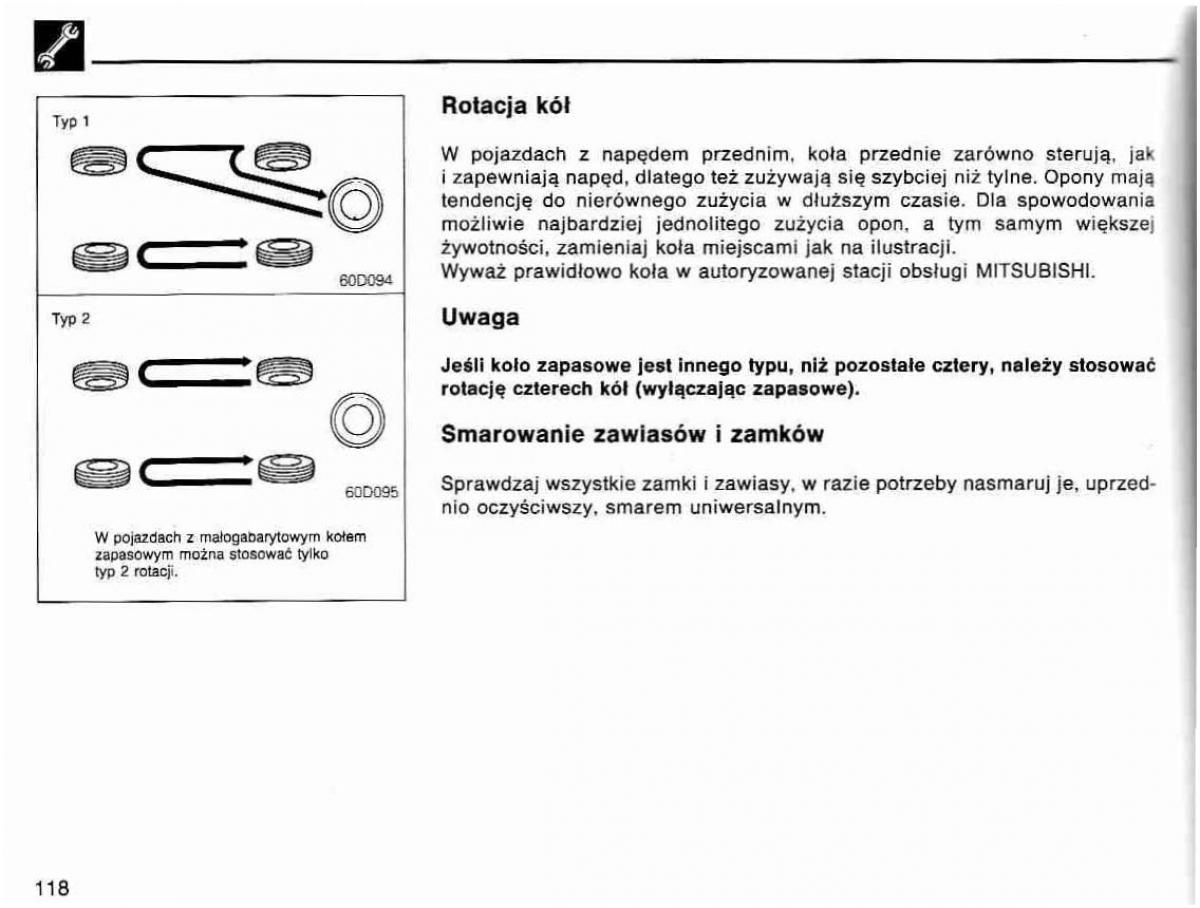 Typ 1

60D094

Typ 2

60D095

W pojazdach z małogabarytowym kołem zapasowym można stosować tylko typ 2 rotacji.

Rotacja kół

W pojazdach z napędem przednim, koła przednie zarówno sterują, jak i zapewniają napęd, dlatego też zużywają się szybciej niż tylne. Opony mają tendencję do nierównego zużycia w dłuższym czasie. Dla spowodowania możliwie najbardziej jednolitego zużycia opon, a tym samym większej żywotności, zamieniaj koła miejscami jak na ilustracji.
Wyważ prawidłowo koła w autoryzowanej stacji obsługi MITSUBISHI.

Uwaga

Jeśli koło zapasowe jest innego typu, niż pozostałe cztery, należy stosować rotację czterech kół (wyłączając zapasowe).

Smarowanie zawiasów i zamków

Sprawdzaj wszystkie zamki i zawiasy, w razie potrzeby nasmaruj je, uprzednio oczyściwszy, smarem uniwersalnym.

118